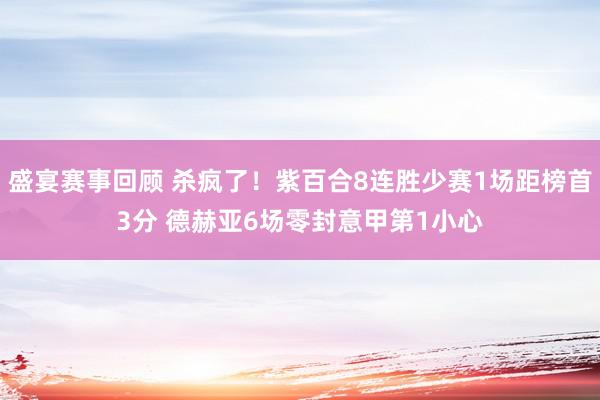 盛宴赛事回顾 杀疯了！紫百合8连胜少赛1场距榜首3分 德赫亚6场零封意甲第1小心